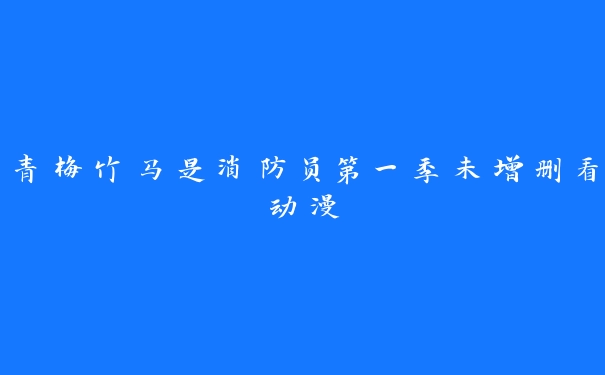 青梅竹马是消防员第一季未增删看动漫